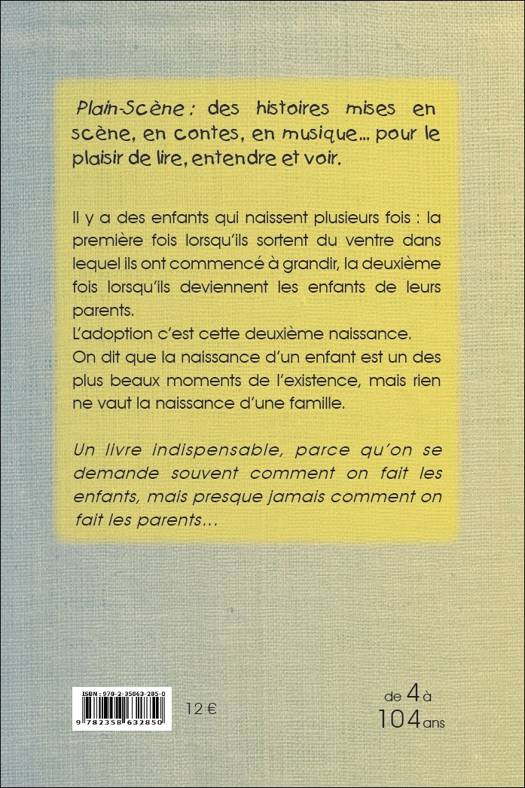 Plain-Scène : des histoires mises en scène, en contes, en musique... pour le plaisir de lire, entendre et voir.

Il y a des enfants qui naissent plusieurs fois : la première fois lorsqu'ils sortent du ventre dans lequel ils ont commencé à grandir, la deuxième fois lorsqu'ils deviennent les enfants de leurs parents.
L'adoption c'est cette deuxième naissance.
On dit que la naissance d'un enfant est un des plus beaux moments de l'existence, mais rien ne vaut la naissance d'une famille.

Un livre indispensable, parce qu'on se demande souvent comment on fait les enfants, mais presque jamais comment on fait les parents...

ISBN : 978-2-35863-285-0
9 782358 632850

12 €

de 4 à 104 ans